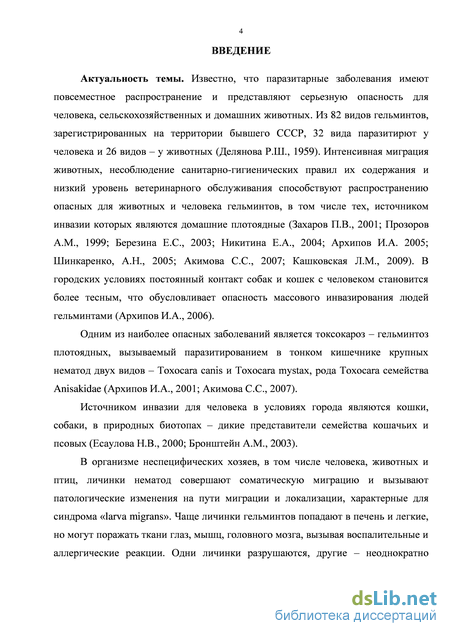 4

ВВЕДЕНИЕ

Актуальность темы. Известно, что паразитарные заболевания имеют повсеместное распространение и представляют серьезную опасность для человека, сельскохозяйственных и домашних животных. Из 82 видов гельминтов, зарегистрированных на территории бывшего СССР, 32 вида паразитируют у человека и 26 видов – у животных (Делянова Р.Ш., 1959). Интенсивная миграция животных, несоблюдение санитарно-гигиенических правил их содержания и низкий уровень ветеринарного обслуживания способствуют распространению опасных для животных и человека гельминтов, в том числе тех, источником инвазии которых являются домашние плотоядные (Захаров П.В., 2001; Прозоров А.М., 1999; Березина Е.С., 2003; Никитина Е.А., 2004; Архипов И.А. 2005; Шинкаренко, А.Н., 2005; Акимова С.С., 2007; Кашковская Л.М., 2009). В городских условиях постоянный контакт собак и кошек с человеком становится более тесным, что обусловливает опасность массового инвазирования людей гельминтами (Архипов И.А., 2006).

Одним из наиболее опасных заболеваний является токсокароз – гельминтоз плотоядных, вызываемый паразитированием в тонком кишечнике крупных нематод двух видов – Toxocara canis и Toxocara mystax, рода Toxocara семейства Anisakidae (Архипов И.А., 2001; Акимова С.С., 2007).

Источником инвазии для человека в условиях города являются кошки, собаки, в природных биотопах – дикие представители семейства кошачьих и псовых (Есаулова Н.В., 2000; Бронштейн А.М., 2003).

В организме неспецифических хозяев, в том числе человека, животных и птиц, личинки нематод совершают соматическую миграцию и вызывают патологические изменения на пути миграции и локализации, характерные для синдрома «larva migrans». Чаще личинки гельминтов попадают в печень и легкие, но могут поражать ткани глаз, мышц, головного мозга, вызывая воспалительные и аллергические реакции. Одни личинки разрушаются, другие – неоднократно

dsLib.net
библиотека диссертаций